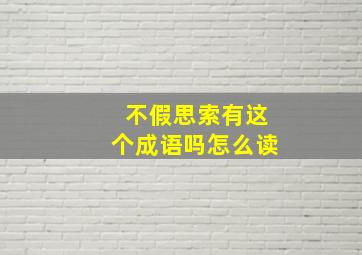 不假思索有这个成语吗怎么读